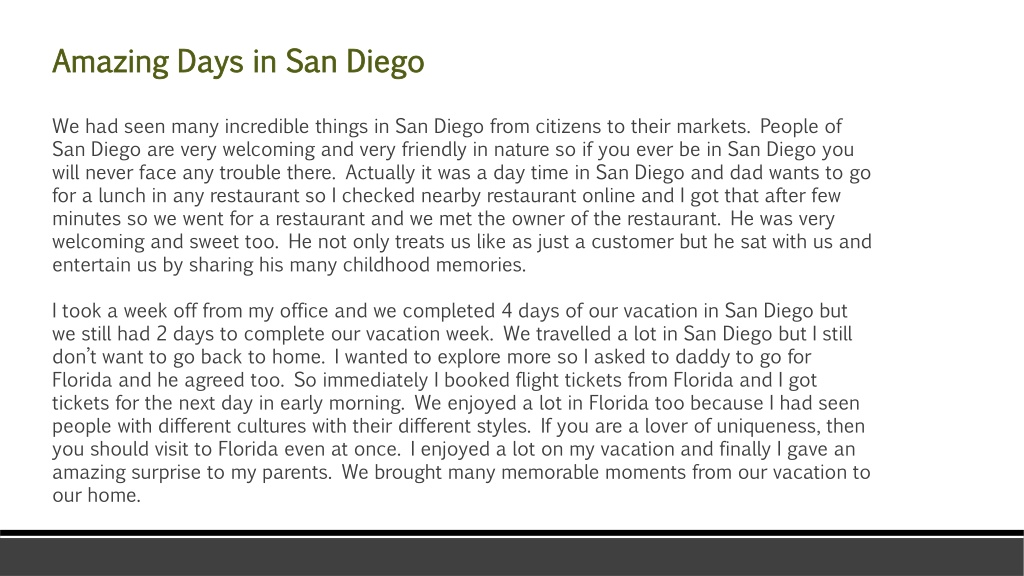 Amazing Days in San Diego

We had seen many incredible things in San Diego from citizens to their markets. People of San Diego are very welcoming and very friendly in nature so if you ever be in San Diego you will never face any trouble there. Actually it was a day time in San Diego and dad wants to go for a lunch in any restaurant so I checked nearby restaurant online and I got that after few minutes so we went for a restaurant and we met the owner of the restaurant. He was very welcoming and sweet too. He not only treats us like as just a customer but he sat with us and entertain us by sharing his many childhood memories.

I took a week off from my office and we completed 4 days of our vacation in San Diego but we still had 2 days to complete our vacation week. We travelled a lot in San Diego but I still don't want to go back to home. I wanted to explore more so I asked to daddy to go for Florida and he agreed too. So immediately I booked flight tickets from Florida and I got tickets for the next day in early morning. We enjoyed a lot in Florida too because I had seen people with different cultures with their different styles. If you are a lover of uniqueness, then you should visit to Florida even at once. I enjoyed a lot on my vacation and finally I gave an amazing surprise to my parents. We brought many memorable moments from our vacation to our home.